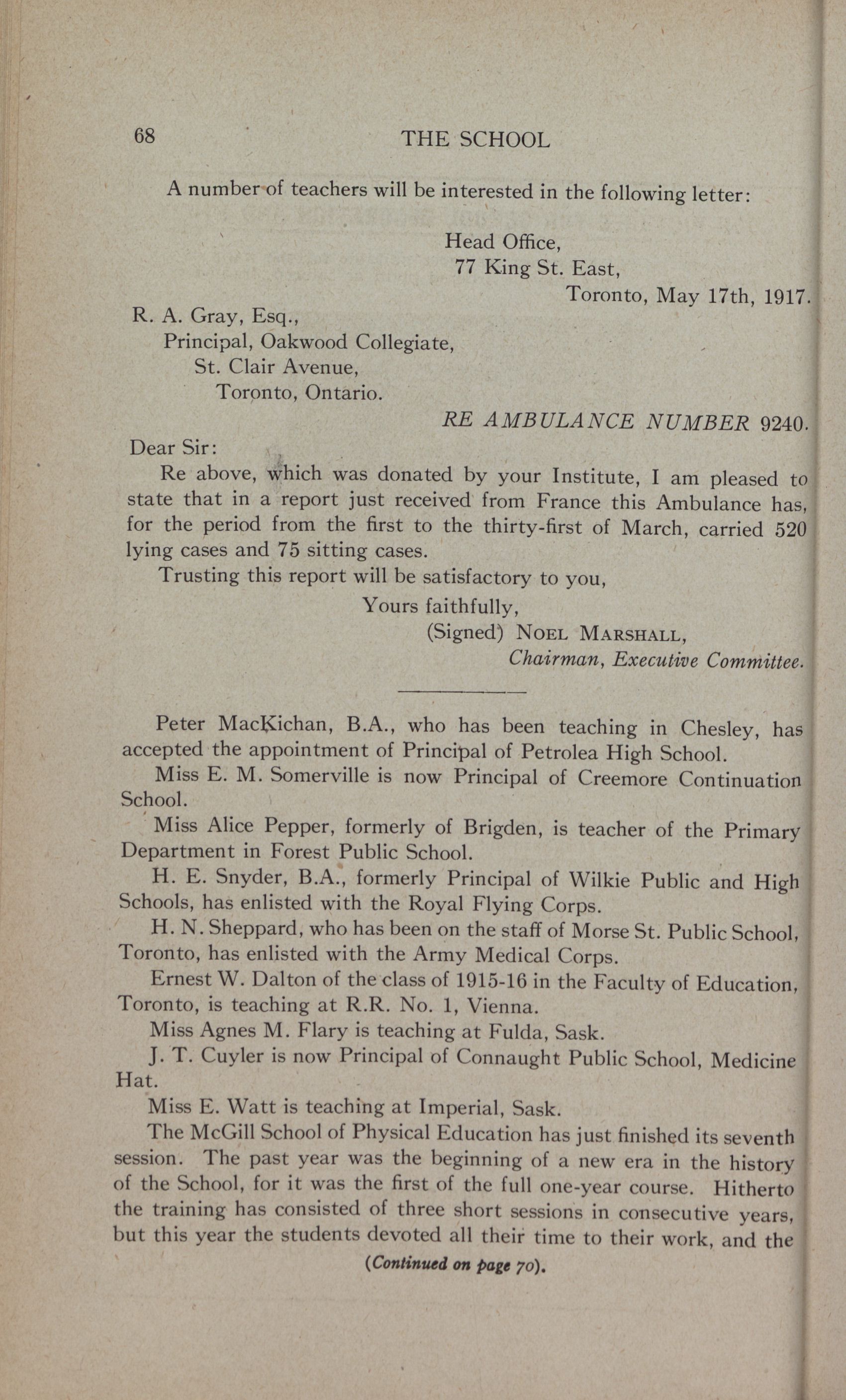 68 THE SCHOOL

A number of teachers will be interested in the following letter:

Head Office,
77 King St. East,
Toronto, May 17th, 1917.

R. A. Gray, Esq.,
Principal, Oakwood Collegiate,
St. Clair Avenue,
Toronto, Ontario.

RE AMBULANCE NUMBER 9240.

Dear Sir:

Re above, which was donated by your Institute, I am pleased to state that in a report just received from France this Ambulance has, for the period from the first to the thirty-first of March, carried 520 lying cases and 75 sitting cases.

Trusting this report will be satisfactory to you,

Yours faithfully,
(Signed) NOEL MARSHALL,
Chairman, Executive Committee.

Peter MacKichan, B.A., who has been teaching in Chesley, has accepted the appointment of Principal of Petrolea High School.

Miss E. M. Somerville is now Principal of Creemore Continuation School.

Miss Alice Pepper, formerly of Brigden, is teacher of the Primary Department in Forest Public School.

H. E. Snyder, B.A., formerly Principal of Wilkie Public and High Schools, has enlisted with the Royal Flying Corps.

H. N. Sheppard, who has been on the staff of Morse St. Public School, Toronto, has enlisted with the Army Medical Corps.

Ernest W. Dalton of the class of 1915-16 in the Faculty of Education, Toronto, is teaching at R.R. No. 1, Vienna.

Miss Agnes M. Flary is teaching at Fulda, Sask.

J. T. Cuyler is now Principal of Connaught Public School, Medicine Hat.

Miss E. Watt is teaching at Imperial, Sask.

The McGill School of Physical Education has just finished its seventh session. The past year was the beginning of a new era in the history of the School, for it was the first of the full one-year course. Hitherto the training has consisted of three short sessions in consecutive years, but this year the students devoted all their time to their work, and the

(Continued on page 70).